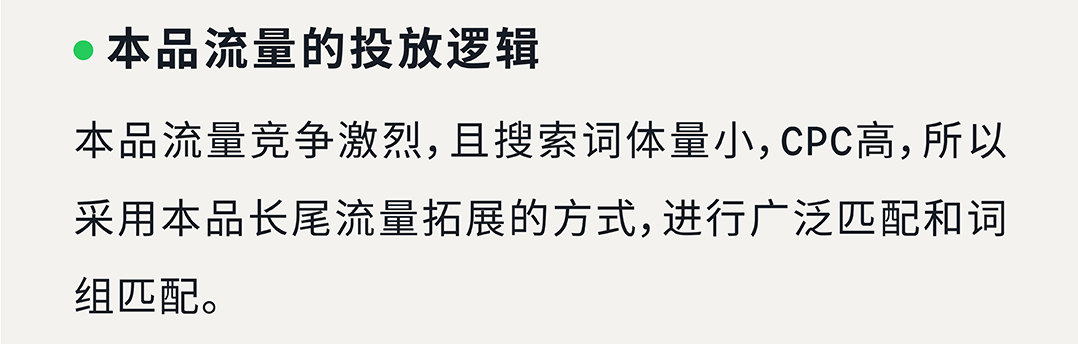 本品流量的投放逻辑

本品流量竞争激烈，且搜索词体量小，CPC高，所以采用本品长尾流量拓展的方式，进行广泛匹配和词组匹配。